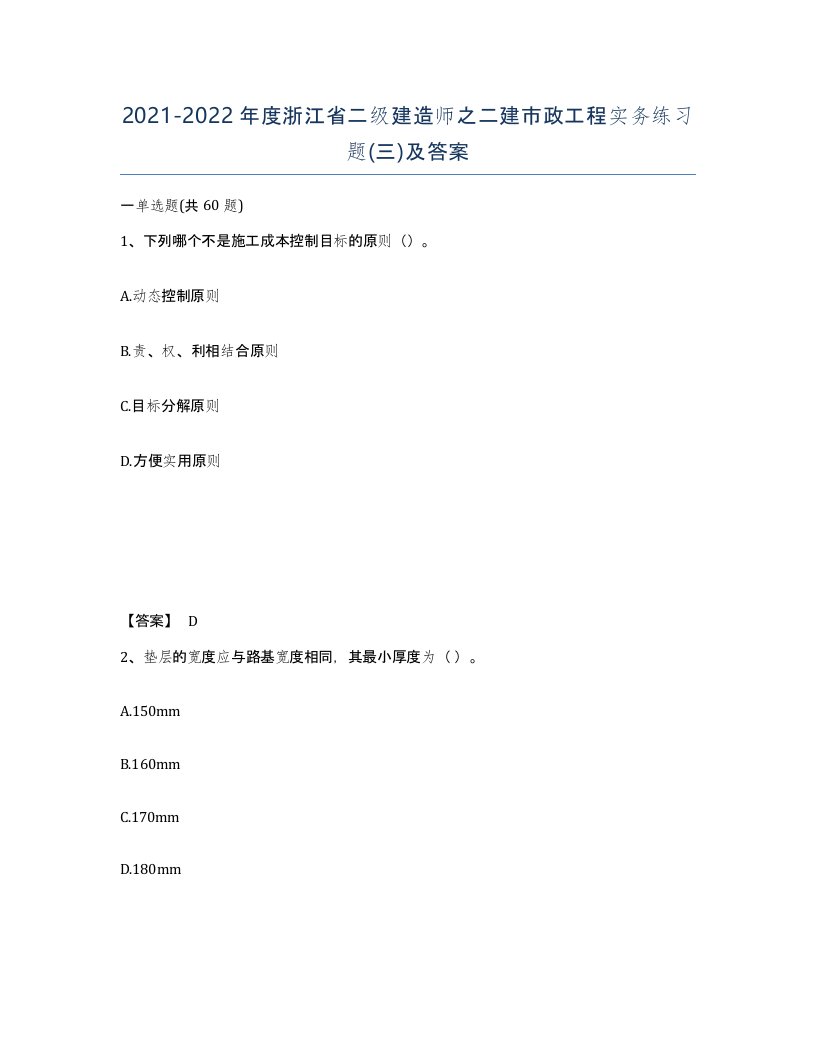 2021-2022年度浙江省二级建造师之二建市政工程实务练习题(三)及答案

一单选题(共 60 题)

1、下列哪个不是施工成本控制目标的原则（）。

A.动态控制原则

B.责、权、利相结合原则

C.目标分解原则

D.方便实用原则

【答案】 D

2、垫层的宽度应与路基宽度相同，其最小厚度为（ ）。

A.150mm

B.160mm

C.170mm

D.180mm